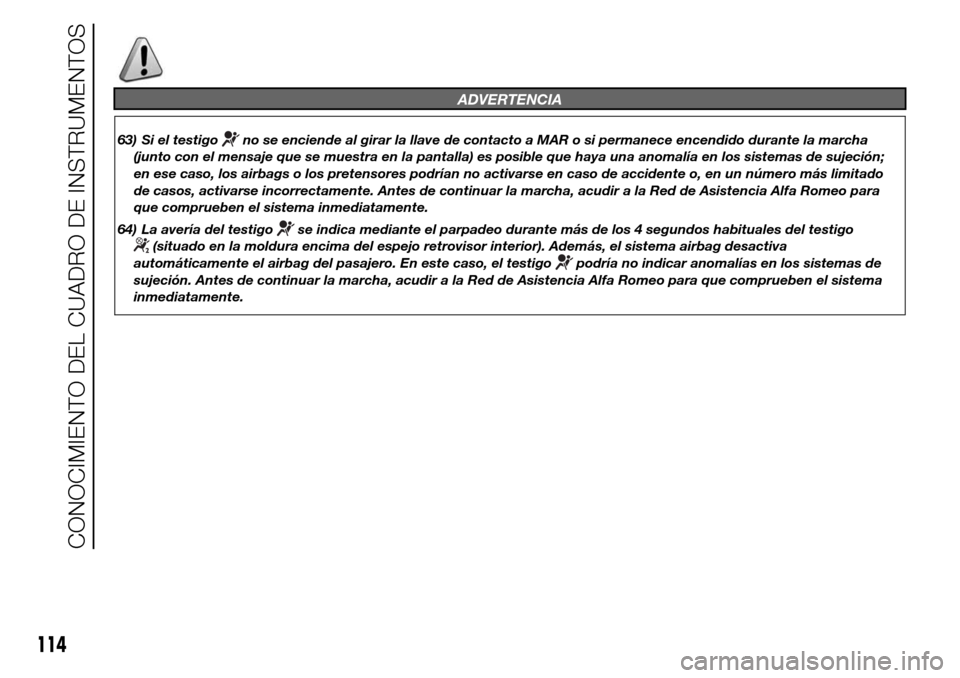 CONOCIMIENTO DEL CUADRO DE INSTRUMENTOS

ADVERTENCIA

63) Si el testigo no se enciende al girar la llave de contacto a MAR o si permanece encendido durante la marcha (junto con el mensaje que se muestra en la pantalla) es posible que haya una anomalía en los sistemas de sujeción; en ese caso, los airbags o los pretensores podrían no activarse en caso de accidente o, en un número más limitado de casos, activarse incorrectamente. Antes de continuar la marcha, acudir a la Red de Asistencia Alfa Romeo para que comprueben el sistema inmediatamente.

64) La avería del testigo se indica mediante el parpadeo durante más de los 4 segundos habituales del testigo (situado en la moldura encima del espejo retrovisor interior). Además, el sistema airbag desactiva automáticamente el airbag del pasajero. En este caso, el testigo podría no indicar anomalías en los sistemas de sujeción. Antes de continuar la marcha, acudir a la Red de Asistencia Alfa Romeo para que comprueben el sistema inmediatamente.

114

carmanualsonline.info